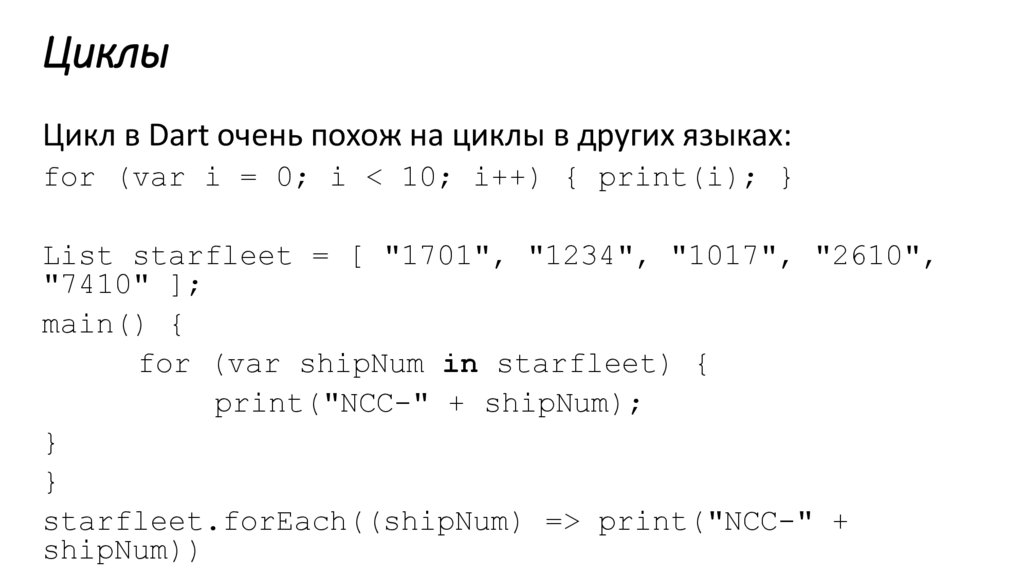 Циклы

Цикл в Dart очень похож на циклы в других языках:
for (var i = 0; i < 10; i++) { print(i); }

List starfleet = [ "1701", "1234", "1017", "2610", "7410" ];
main() {
      for (var shipNum in starfleet) {
          print("NCC-" + shipNum);
}
}
starfleet.forEach((shipNum) => print("NCC-" + shipNum))